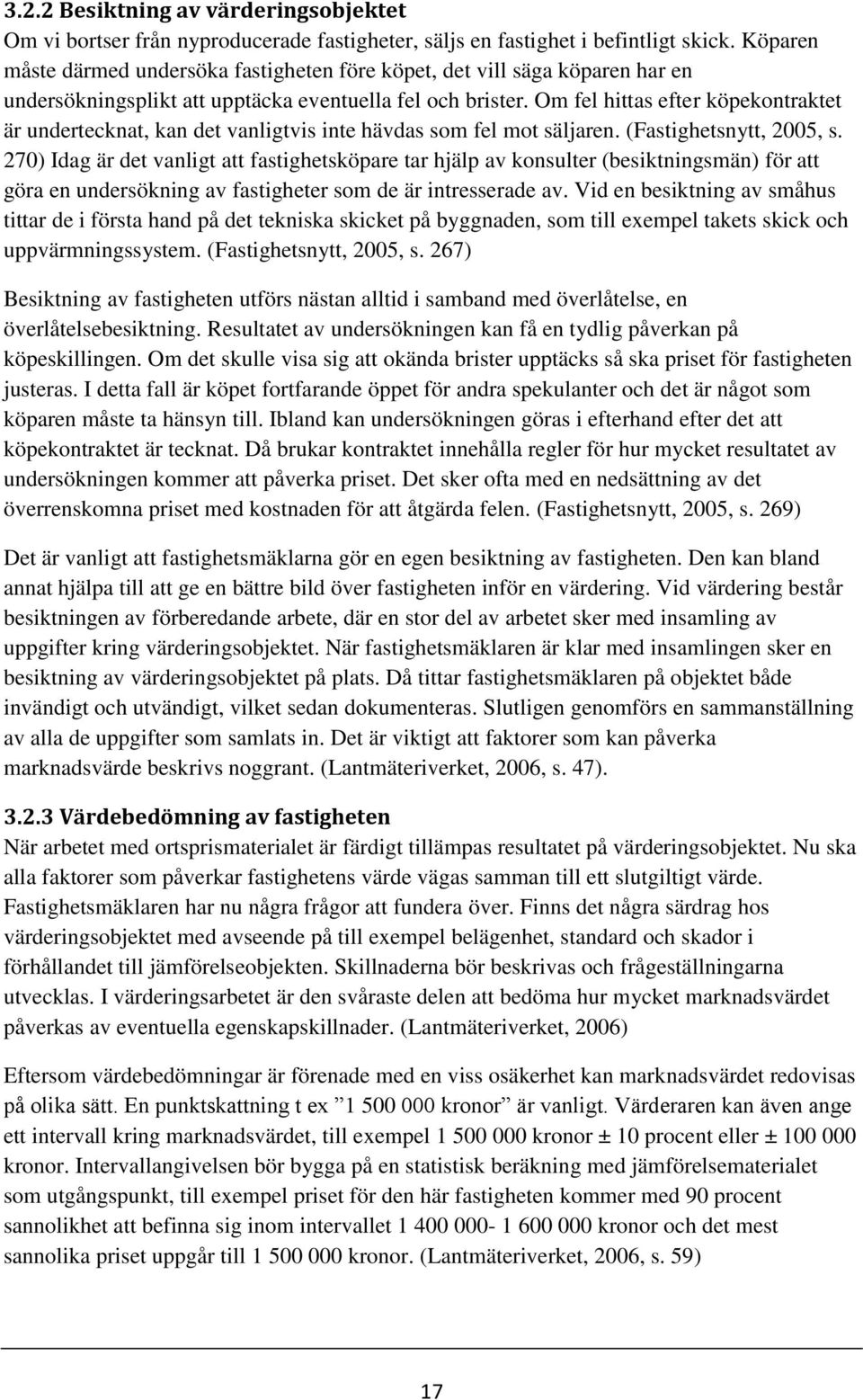 3.2.2 Besiktning av värderingsobjektet
Om vi bortser från nyproducerade fastigheter, säljs en fastighet i befintligt skick. Köparen måste därmed undersöka fastigheten före köpet, det vill säga köparen har en undersökningsplikt att upptäcka eventuella fel och brister. Om fel hittas efter köpekontraktet är undertecknat, kan det vanligtvis inte hävdas som fel mot säljaren. (Fastighetsnytt, 2005, s. 270) Idag är det vanligt att fastighetsköpare tar hjälp av konsulter (besiktningsmän) för att göra en undersökning av fastigheter som de är intresserade av. Vid en besiktning av småhus tittar de i första hand på det tekniska skicket på byggnaden, som till exempel takets skick och uppvärmningssystem. (Fastighetsnytt, 2005, s. 267)

Besiktning av fastigheten utförs nästan alltid i samband med överlåtelse, en överlåtelsebesiktning. Resultatet av undersökningen kan få en tydlig påverkan på köpeskillingen. Om det skulle visa sig att okända brister upptäcks så ska priset för fastigheten justeras. I detta fall är köpet fortfarande öppet för andra spekulanter och det är något som köparen måste ta hänsyn till. Ibland kan undersökningen göras i efterhand efter det att köpekontraktet är tecknat. Då brukar kontraktet innehålla regler för hur mycket resultatet av undersökningen kommer att påverka priset. Det sker ofta med en nedsättning av det överrenskomna priset med kostnaden för att åtgärda felen. (Fastighetsnytt, 2005, s. 269)

Det är vanligt att fastighetsmäklarna gör en egen besiktning av fastigheten. Den kan bland annat hjälpa till att ge en bättre bild över fastigheten inför en värdering. Vid värdering består besiktningen av förberedande arbete, där en stor del av arbetet sker med insamling av uppgifter kring värderingsobjektet. När fastighetsmäklaren är klar med insamlingen sker en besiktning av värderingsobjektet på plats. Då tittar fastighetsmäklaren på objektet både invändigt och utvändigt, vilket sedan dokumenteras. Slutligen genomförs en sammanställning av alla de uppgifter som samlats in. Det är viktigt att faktorer som kan påverka marknadsvärde beskrivs noggrant. (Lantmäteriverket, 2006, s. 47).

3.2.3 Värdebedömning av fastigheten
När arbetet med ortsprismaterialet är färdigt tillämpas resultatet på värderingsobjektet. Nu ska alla faktorer som påverkar fastighetens värde vägas samman till ett slutgiltigt värde. Fastighetsmäklaren har nu några frågor att fundera över. Finns det några särdrag hos värderingsobjektet med avseende på till exempel belägenhet, standard och skador i förhållandet till jämförelseobjekten. Skillnaderna bör beskrivas och frågeställningarna utvecklas. I värderingsarbetet är den svåraste delen att bedöma hur mycket marknadsvärdet påverkas av eventuella egenskapskillnader. (Lantmäteriverket, 2006)

Eftersom värdebedömningar är förenade med en viss osäkerhet kan marknadsvärdet redovisas på olika sätt. En punktskattning t ex ”1 500 000 kronor” är vanligt. Värderaren kan även ange ett intervall kring marknadsvärdet, till exempel 1 500 000 kronor ± 10 procent eller ± 100 000 kronor. Intervallangivelsen bör bygga på en statistisk beräkning med jämförelsematerialet som utgångspunkt, till exempel priset för den här fastigheten kommer med 90 procent sannolikhet att befinna sig inom intervallet 1 400 000- 1 600 000 kronor och det mest sannolika priset uppgår till 1 500 000 kronor. (Lantmäteriverket, 2006, s. 59)

17